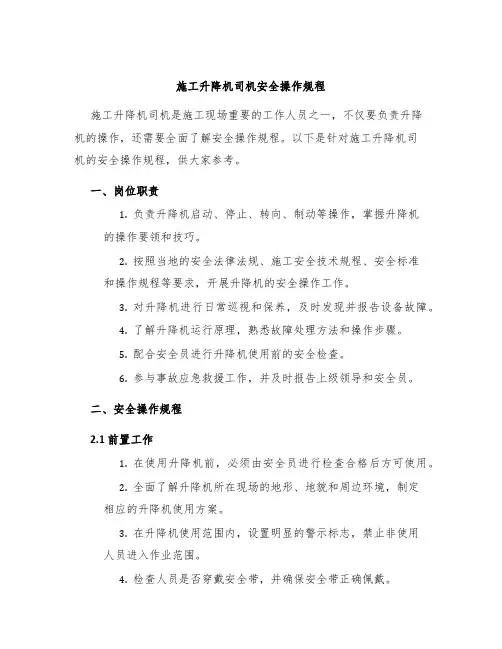 施工升降机司机安全操作规程

施工升降机司机是施工现场重要的工作人员之一，不仅要负责升降机的操作，还需要全面了解安全操作规程。以下是针对施工升降机司机的安全操作规程，供大家参考。

一、岗位职责

1. 负责升降机启动、停止、转向、制动等操作，掌握升降机的操作要领和技巧。

2. 按照当地的安全法律法规、施工安全技术规程、安全标准和操作规程等要求，开展升降机的安全操作工作。

3. 对升降机进行日常巡视和保养，及时发现并报告设备故障。

4. 了解升降机运行原理，熟悉故障处理方法和操作步骤。

5. 配合安全员进行升降机使用前的安全检查。

6. 参与事故应急救援工作，并及时报告上级领导和安全员。

二、安全操作规程

2.1 前置工作

1. 在使用升降机前，必须由安全员进行检查合格后方可使用。

2. 全面了解升降机所在现场的地形、地貌和周边环境，制定相应的升降机使用方案。

3. 在升降机使用范围内，设置明显的警示标志，禁止非使用人员进入作业范围。

4. 检查人员是否穿戴安全带，并确保安全带正确佩戴。